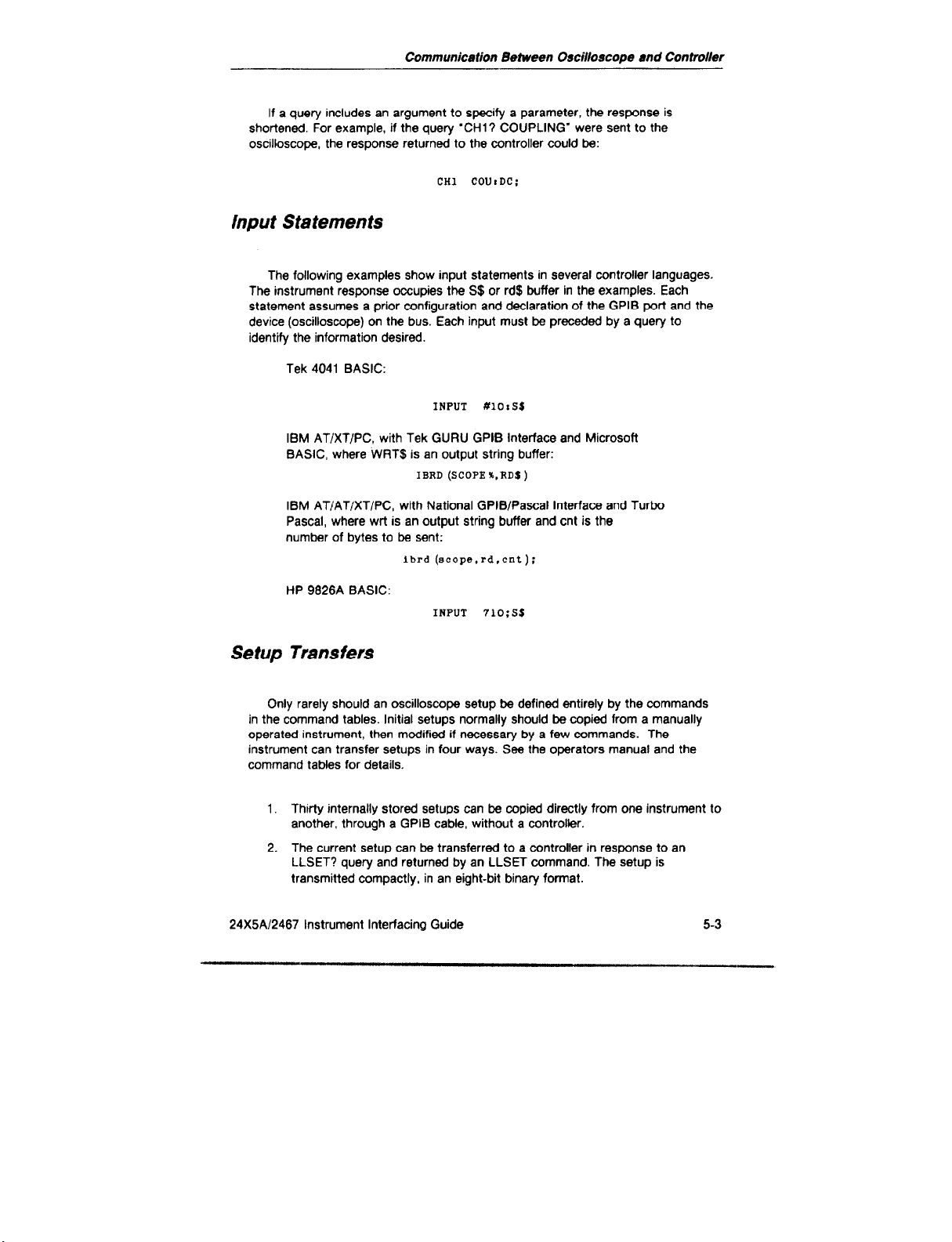 Communication Between Oscilloscope and Controller

If a query includes an argument to specify a parameter, the response is shortened. For example, if the query "CH1? COUPLING" were sent to the oscilloscope, the response returned to the controller could be:

CH1 COU:DC;

Input Statements

The following examples show input statements in several controller languages. The instrument response occupies the S$ or rd$ buffer in the examples. Each statement assumes a prior configuration and declaration of the GPIB port and the device (oscilloscope) on the bus. Each input must be preceded by a query to identify the information desired.

Tek 4041 BASIC:

INPUT #10:S$

IBM AT/XT/PC, with Tek GURU GPIB Interface and Microsoft BASIC, where WRT$ is an output string buffer:

IBRD (SCOPE%,RD$)

IBM AT/AT/XT/PC, with National GPIB/Pascal Interface and Turbo Pascal, where wrt is an output string buffer and cnt is the number of bytes to be sent:

ibrd (scope,rd,cnt);

HP 9826A BASIC:

INPUT 710;S$

Setup Transfers

Only rarely should an oscilloscope setup be defined entirely by the commands in the command tables. Initial setups normally should be copied from a manually operated instrument, then modified if necessary by a few commands. The instrument can transfer setups in four ways. See the operators manual and the command tables for details.

1. Thirty internally stored setups can be copied directly from one instrument to another, through a GPIB cable, without a controller.

2. The current setup can be transferred to a controller in response to an LLSET? query and returned by an LLSET command. The setup is transmitted compactly, in an eight-bit binary format.

24X5A/2467 Instrument Interfacing Guide

5-3